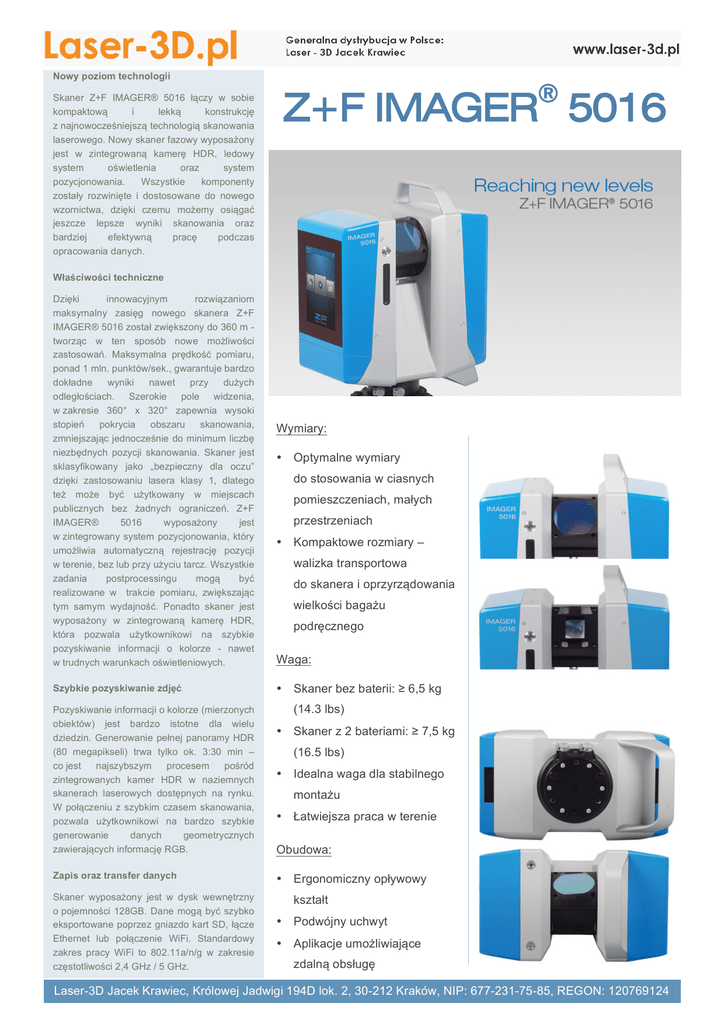 Laser-3D.pl

Generalna dystrybucja w Polsce:
Laser - 3D Jacek Krawiec

www.laser-3d.pl

Nowy poziom technologii

Skaner Z+F IMAGER® 5016 łączy w sobie kompaktową i lekką konstrukcję z najnowocześniejszą technologią skanowania laserowego. Nowy skaner fazowy wyposażony jest w zintegrowaną kamerę HDR, ledowy system oświetlenia oraz system pozycjonowania. Wszystkie komponenty zostały rozwinięte i dostosowane do nowego wzornictwa, dzięki czemu możemy osiągać jeszcze lepsze wyniki skanowania oraz bardziej efektywną pracę podczas opracowania danych.

Właściwości techniczne

Dzięki innowacyjnym rozwiązaniom maksymalny zasięg nowego skanera Z+F IMAGER® 5016 został zwiększony do 360 m - tworząc w ten sposób nowe możliwości zastosowań. Maksymalna prędkość pomiaru, ponad 1 mln. punktów/sek., gwarantuje bardzo dokładne wyniki nawet przy dużych odległościach. Szerokie pole widzenia, w zakresie 360° x 320° zapewnia wysoki stopień pokrycia obszaru skanowania, zmniejszając jednocześnie do minimum liczbę niezbędnych pozycji skanowania. Skaner jest sklasyfikowany jako „bezpieczny dla oczu" dzięki zastosowaniu lasera klasy 1, dlatego też może być użytkowany w miejscach publicznych bez żadnych ograniczeń. Z+F IMAGER® 5016 wyposażony jest w zintegrowany system pozycjonowania, który umożliwia automatyczną rejestrację pozycji w terenie, bez lub przy użyciu tarcz. Wszystkie zadania postprocessingu mogą być realizowane w trakcie pomiaru, zwiększając tym samym wydajność. Ponadto skaner jest wyposażony w zintegrowaną kamerę HDR, która pozwala użytkownikowi na szybkie pozyskiwanie informacji o kolorze - nawet w trudnych warunkach oświetleniowych.

Szybkie pozyskiwanie zdjęć

Pozyskiwanie informacji o kolorze (mierzonych obiektów) jest bardzo istotne dla wielu dziedzin. Generowanie pełnej panoramy HDR (80 megapikseli) trwa tylko ok. 3:30 min – co jest najszybszym procesem pośród zintegrowanych kamer HDR w naziemnych skanerach laserowych dostępnych na rynku. W połączeniu z szybkim czasem skanowania, pozwala użytkownikowi na bardzo szybkie generowanie danych geometrycznych zawierających informację RGB.

Zapis oraz transfer danych

Skaner wyposażony jest w dysk wewnętrzny o pojemności 128GB. Dane mogą być szybko eksportowane poprzez gniazdo kart SD, łącze Ethernet lub połączenie WiFi. Standardowy zakres pracy WiFi to 802.11a/n/g w zakresie częstotliwości 2,4 GHz / 5 GHz.

Z+F IMAGER® 5016

Reaching new levels
Z+F IMAGER® 5016

IMAGER 5016

Wymiary:
• Optymalne wymiary do stosowania w ciasnych pomieszczeniach, małych przestrzeniach
• Kompaktowe rozmiary – walizka transportowa do skanera i oprzyrządowania wielkości bagażu podręcznego

Waga:
• Skaner bez baterii: ≥ 6,5 kg (14.3 lbs)
• Skaner z 2 bateriami: ≥ 7,5 kg (16.5 lbs)
• Idealna waga dla stabilnego montażu
• Łatwiejsza praca w terenie

Obudowa:
• Ergonomiczny opływowy kształt
• Podwójny uchwyt
• Aplikacje umożliwiające zdalną obsługę

IMAGER 5016
IMAGER 5016

Laser-3D Jacek Krawiec, Królowej Jadwigi 194D lok. 2, 30-212 Kraków, NIP: 677-231-75-85, REGON: 120769124